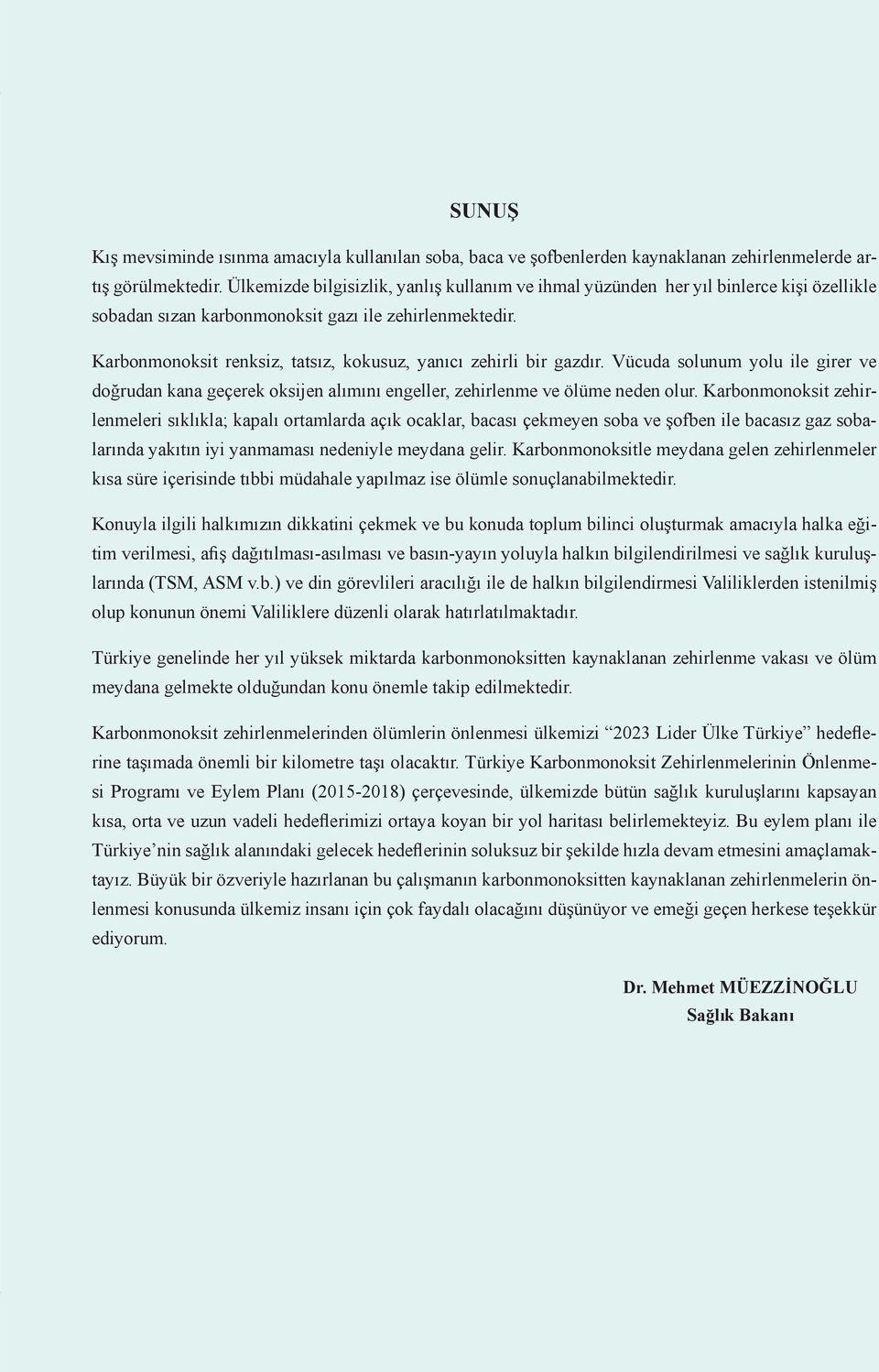 SUNUŞ

Kış mevsiminde ısınma amacıyla kullanılan soba, baca ve şofbenlerden kaynaklanan zehirlenmelerde artış görülmektedir. Ülkemizde bilgisizlik, yanlış kullanım ve ihmal yüzünden her yıl binlerce kişi özellikle sobadan sızan karbonmonoksit gazı ile zehirlenmektedir.

Karbonmonoksit renksiz, tatsız, kokusuz, yanıcı zehirli bir gazdır. Vücuda solunum yolu ile girer ve doğrudan kana geçerek oksijen alımını engeller, zehirlenme ve ölüme neden olur. Karbonmonoksit zehirlenmeleri sıklıkla; kapalı ortamlarda açık ocaklar, bacası çekmeyen soba ve şofben ile bacasız gaz sobalarında yakıtın iyi yanmaması nedeniyle meydana gelir. Karbonmonoksitle meydana gelen zehirlenmeler kısa süre içerisinde tıbbi müdahale yapılmaz ise ölümle sonuçlanabilmektedir.

Konuyla ilgili halkımızın dikkatini çekmek ve bu konuda toplum bilinci oluşturmak amacıyla halka eğitim verilmesi, afiş dağıtılması-asılması ve basın-yayın yoluyla halkın bilgilendirilmesi ve sağlık kuruluşlarında (TSM, ASM v.b.) ve din görevlileri aracılığı ile de halkın bilgilendirmesi Valiliklerden istenilmiş olup konunun önemi Valiliklere düzenli olarak hatırlatılmaktadır.

Türkiye genelinde her yıl yüksek miktarda karbonmonoksitten kaynaklanan zehirlenme vakası ve ölüm meydana gelmekte olduğundan konu önemle takip edilmektedir.

Karbonmonoksit zehirlenmelerinden ölümlerin önlenmesi ülkemizi “2023 Lider Ülke Türkiye” hedeflerine taşımada önemli bir kilometre taşı olacaktır. Türkiye Karbonmonoksit Zehirlenmelerinin Önlenmesi Programı ve Eylem Planı (2015-2018) çerçevesinde, ülkemizde bütün sağlık kuruluşlarını kapsayan kısa, orta ve uzun vadeli hedeflerimizi ortaya koyan bir yol haritası belirlemekteyiz. Bu eylem planı ile Türkiye’nin sağlık alanındaki gelecek hedeflerinin soluksuz bir şekilde hızla devam etmesini amaçlamaktayız. Büyük bir özveriyle hazırlanan bu çalışmanın karbonmonoksitten kaynaklanan zehirlenmelerin önlenmesi konusunda ülkemiz insanı için çok faydalı olacağını düşünüyor ve emeği geçen herkese teşekkür ediyorum.

Dr. Mehmet MÜEZZİNOĞLU
Sağlık Bakanı